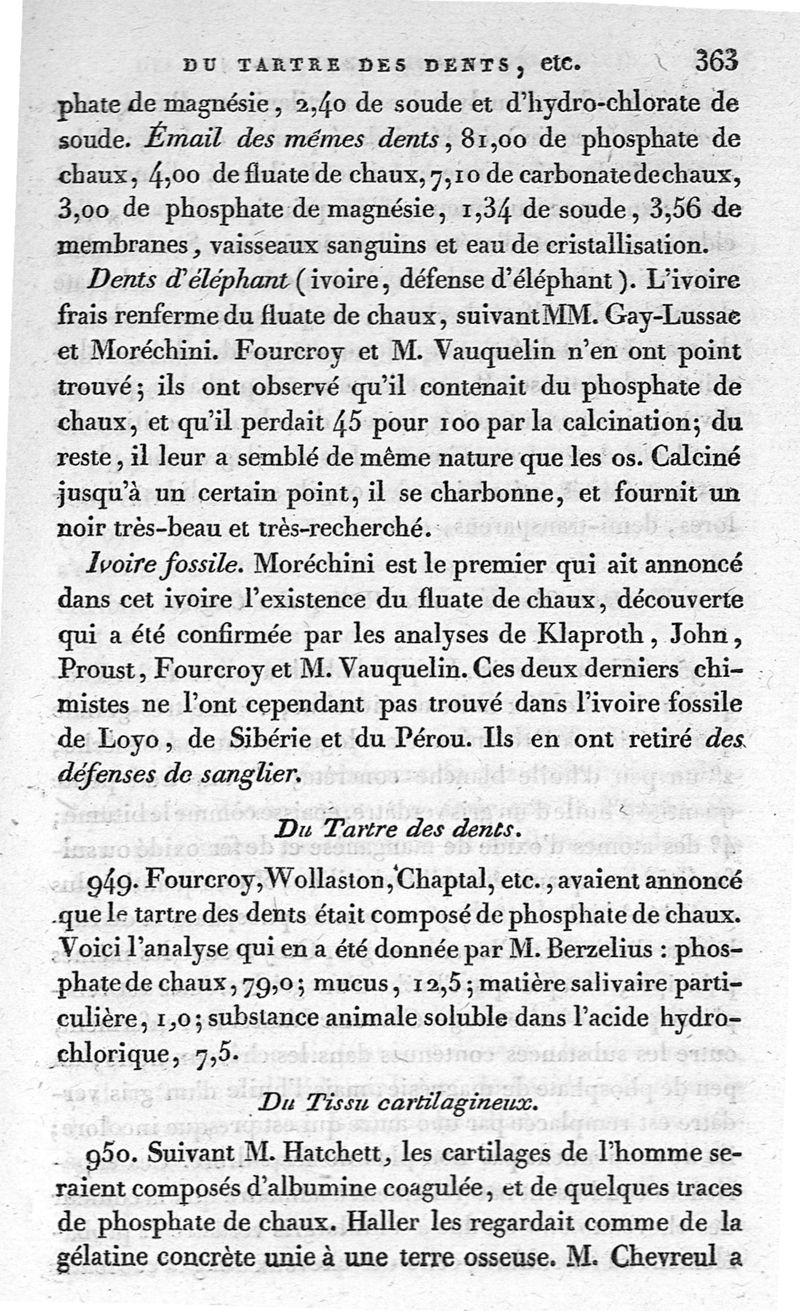 DU TARTRE DES DENTS, etc. 363

phate de magnésie, 2,40 de soude et d'hydro-chlorate de soude. Émail des mêmes dents, 81,00 de phosphate de chaux, 4,00 de fluate de chaux, 7,10 de carbonate de chaux, 3,00 de phosphate de magnésie, 1,34 de soude, 3,56 de membranes, vaisseaux sanguins et eau de cristallisation.

Dents d'éléphant (ivoire, défense d'éléphant). L'ivoire frais renferme du fluate de chaux, suivant MM. Gay-Lussac et Moréchini. Fourcroy et M. Vauquelin n'en ont point trouvé; ils ont observé qu'il contenait du phosphate de chaux, et qu'il perdait 45 pour 100 par la calcination; du reste, il leur a semblé de même nature que les os. Calciné jusqu'à un certain point, il se charbonne, et fournit un noir très-beau et très-recherché.

Ivoire fossile. Moréchini est le premier qui ait annoncé dans cet ivoire l'existence du fluate de chaux, découverte qui a été confirmée par les analyses de Klaproth, John, Proust, Fourcroy et M. Vauquelin. Ces deux derniers chimistes ne l'ont cependant pas trouvé dans l'ivoire fossile de Loyo, de Sibérie et du Pérou. Ils en ont retiré des défenses de sanglier.

Du Tartre des dents.

949. Fourcroy, Wollaston, Chaptal, etc., avaient annoncé que le tartre des dents était composé de phosphate de chaux. Voici l'analyse qui en a été donnée par M. Berzelius : phosphate de chaux, 79,0; mucus, 12,5; matière salivaire particulière, 1,0; substance animale soluble dans l'acide hydrochlorique, 7,5.

Du Tissu cartilagineux.

950. Suivant M. Hatchett, les cartilages de l'homme seraient composés d'albumine coagulée, et de quelques traces de phosphate de chaux. Haller les regardait comme de la gélatine concrète unie à une terre osseuse. M. Chevreul a